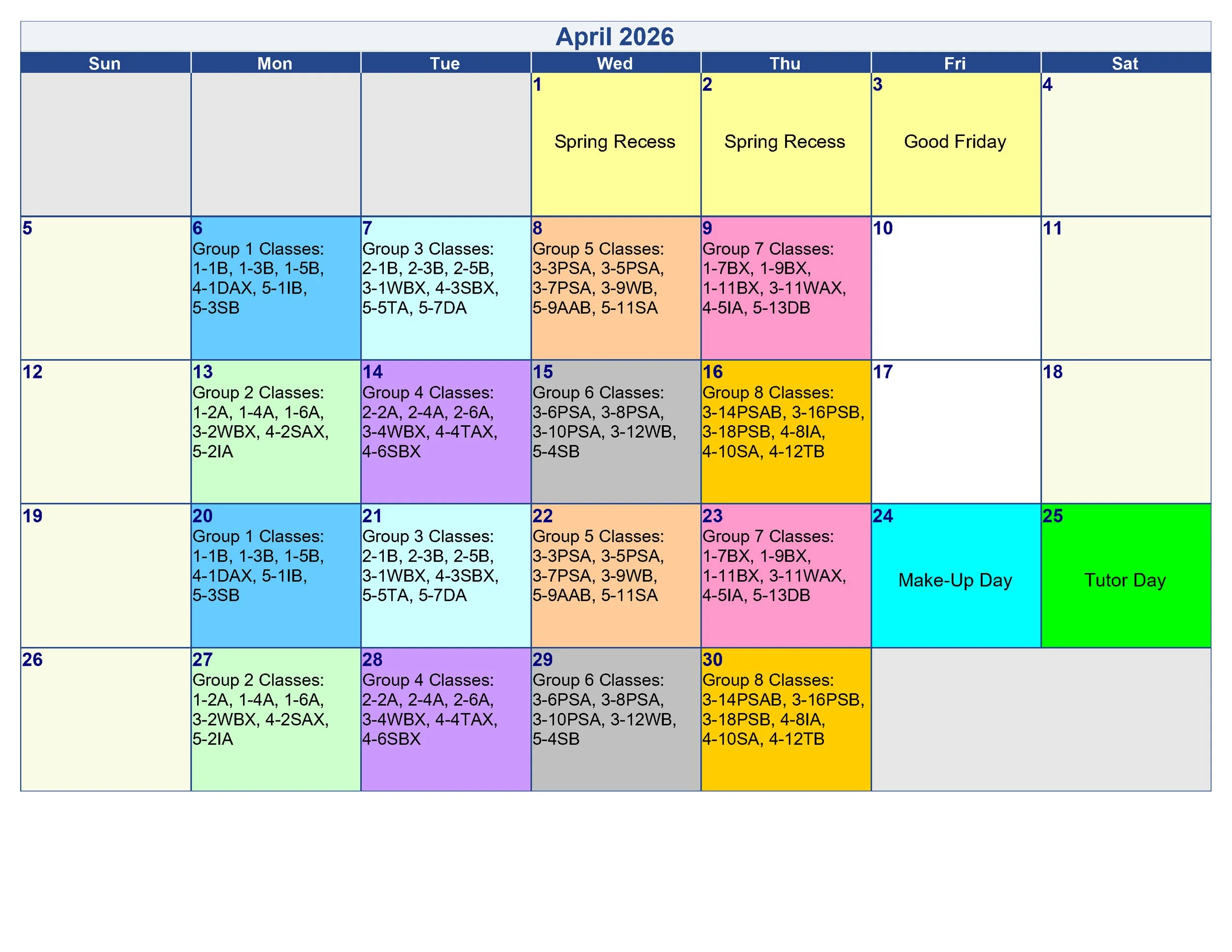 April 2026

| Sun | Mon | Tue | Wed | Thu | Fri | Sat |
|---|---|---|---|---|---|---|
| | | | 1 Spring Recess | 2 Spring Recess | 3 Good Friday | 4 |
| 5 | 6 Group 1 Classes: 1-1B, 1-3B, 1-5B, 4-1DAX, 5-1IB, 5-3SB | 7 Group 3 Classes: 2-1B, 2-3B, 2-5B, 3-1WBX, 4-3SBX, 5-5TA, 5-7DA | 8 Group 5 Classes: 3-3PSA, 3-5PSA, 3-7PSA, 3-9WB, 5-9AAB, 5-11SA | 9 Group 7 Classes: 1-7BX, 1-9BX, 1-11BX, 3-11WAX, 4-5IA, 5-13DB | 10 | 11 |
| 12 | 13 Group 2 Classes: 1-2A, 1-4A, 1-6A, 3-2WBX, 4-2SAX, 5-2IA | 14 Group 4 Classes: 2-2A, 2-4A, 2-6A, 3-4WBX, 4-4TAX, 4-6SBX | 15 Group 6 Classes: 3-6PSA, 3-8PSA, 3-10PSA, 3-12WB, 5-4SB | 16 Group 8 Classes: 3-14PSAB, 3-16PSB, 3-18PSB, 4-8IA, 4-10SA, 4-12TB | 17 | 18 |
| 19 | 20 Group 1 Classes: 1-1B, 1-3B, 1-5B, 4-1DAX, 5-1IB, 5-3SB | 21 Group 3 Classes: 2-1B, 2-3B, 2-5B, 3-1WBX, 4-3SBX, 5-5TA, 5-7DA | 22 Group 5 Classes: 3-3PSA, 3-5PSA, 3-7PSA, 3-9WB, 5-9AAB, 5-11SA | 23 Group 7 Classes: 1-7BX, 1-9BX, 1-11BX, 3-11WAX, 4-5IA, 5-13DB | 24 Make-Up Day | 25 Tutor Day |
| 26 | 27 Group 2 Classes: 1-2A, 1-4A, 1-6A, 3-2WBX, 4-2SAX, 5-2IA | 28 Group 4 Classes: 2-2A, 2-4A, 2-6A, 3-4WBX, 4-4TAX, 4-6SBX | 29 Group 6 Classes: 3-6PSA, 3-8PSA, 3-10PSA, 3-12WB, 5-4SB | 30 Group 8 Classes: 3-14PSAB, 3-16PSB, 3-18PSB, 4-8IA, 4-10SA, 4-12TB | | |